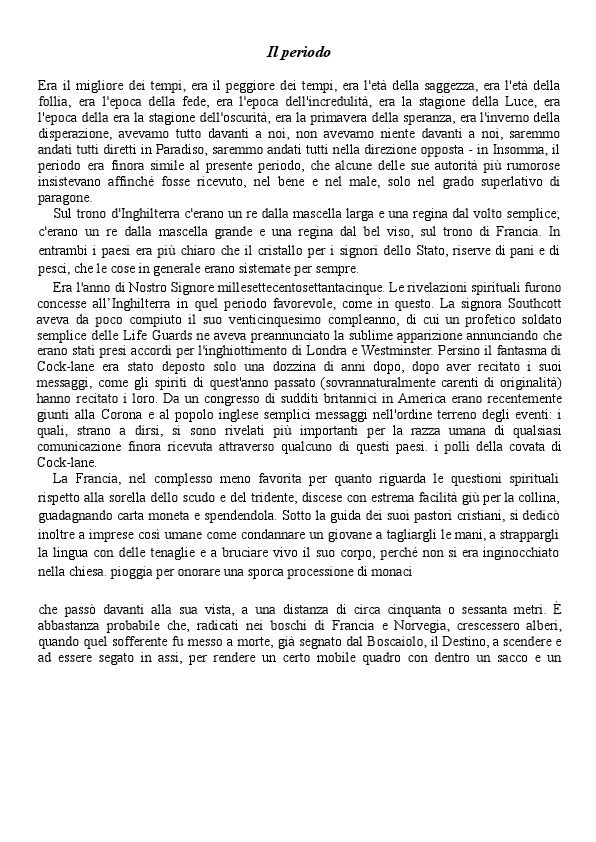 Il periodo

Era il migliore dei tempi, era il peggiore dei tempi, era l'età della saggezza, era l'età della follia, era l'epoca della fede, era l'epoca dell'incredulità, era la stagione della Luce, era l'epoca della era la stagione dell'oscurità, era la primavera della speranza, era l'inverno della disperazione, avevamo tutto davanti a noi, non avevamo niente davanti a noi, saremmo andati tutti diretti in Paradiso, saremmo andati tutti nella direzione opposta - in Insomma, il periodo era finora simile al presente periodo, che alcune delle sue autorità più rumorose insistevano affinché fosse ricevuto, nel bene e nel male, solo nel grado superlativo di paragone.

Sul trono d'Inghilterra c'erano un re dalla mascella larga e una regina dal volto semplice; c'erano un re dalla mascella grande e una regina dal bel viso, sul trono di Francia. In entrambi i paesi era più chiaro che il cristallo per i signori dello Stato, riserve di pani e di pesci, che le cose in generale erano sistemate per sempre.

Era l'anno di Nostro Signore millesettecentosettantacinque. Le rivelazioni spirituali furono concesse all'Inghilterra in quel periodo favorevole, come in questo. La signora Southcott aveva da poco compiuto il suo venticinquesimo compleanno, di cui un profetico soldato semplice delle Life Guards ne aveva preannunciato la sublime apparizione annunciando che erano stati presi accordi per l'inghiottimento di Londra e Westminster. Persino il fantasma di Cock-lane era stato deposto solo una dozzina di anni dopo, dopo aver recitato i suoi messaggi, come gli spiriti di quest'anno passato (sovrannaturalmente carenti di originalità) hanno recitato i loro. Da un congresso di sudditi britannici in America erano recentemente giunti alla Corona e al popolo inglese semplici messaggi nell'ordine terreno degli eventi: i quali, strano a dirsi, si sono rivelati più importanti per la razza umana di qualsiasi comunicazione finora ricevuta attraverso qualcuno di questi paesi. i polli della covata di Cock-lane.

La Francia, nel complesso meno favorita per quanto riguarda le questioni spirituali rispetto alla sorella dello scudo e del tridente, discese con estrema facilità giù per la collina, guadagnando carta moneta e spendendola. Sotto la guida dei suoi pastori cristiani, si dedicò inoltre a imprese così umane come condannare un giovane a tagliargli le mani, a strappargli la lingua con delle tenaglie e a bruciare vivo il suo corpo, perché non si era inginocchiato nella chiesa. pioggia per onorare una sporca processione di monaci

che passò davanti alla sua vista, a una distanza di circa cinquanta o sessanta metri. È abbastanza probabile che, radicati nei boschi di Francia e Norvegia, crescessero alberi, quando quel sofferente fu messo a morte, già segnato dal Boscaiolo, il Destino, a scendere e ad essere segato in assi, per rendere un certo mobile quadro con dentro un sacco e un